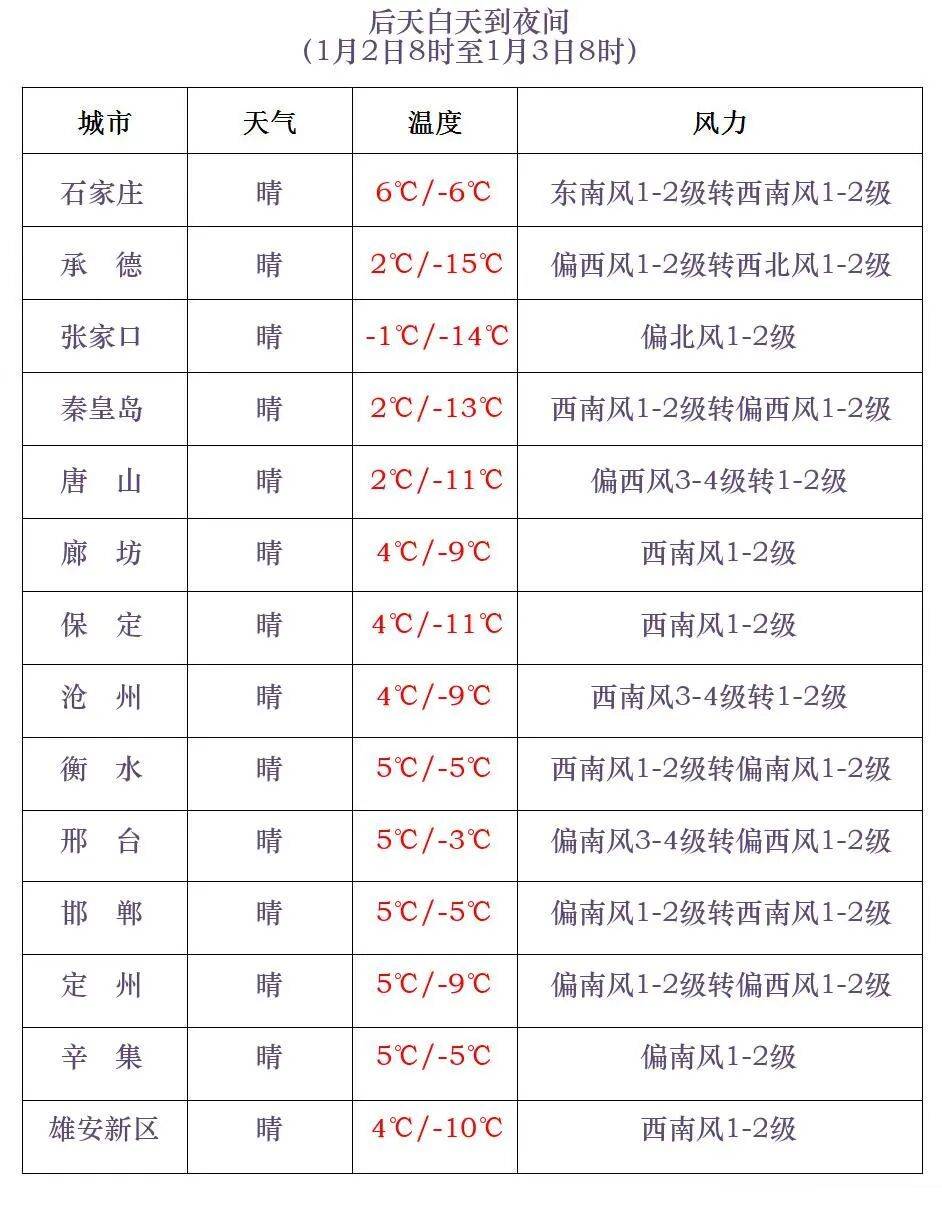 后天白天到夜间
（1月2日8时至1月3日8时）

| 城市 | 天气 | 温度 | 风力 |
|---|---|---|---|
| 石家庄 | 晴 | 6℃/-6℃ | 东南风1-2级转西南风1-2级 |
| 承　德 | 晴 | 2℃/-15℃ | 偏西风1-2级转西北风1-2级 |
| 张家口 | 晴 | -1℃/-14℃ | 偏北风1-2级 |
| 秦皇岛 | 晴 | 2℃/-13℃ | 西南风1-2级转偏西风1-2级 |
| 唐　山 | 晴 | 2℃/-11℃ | 偏西风3-4级转1-2级 |
| 廊　坊 | 晴 | 4℃/-9℃ | 西南风1-2级 |
| 保　定 | 晴 | 4℃/-11℃ | 西南风1-2级 |
| 沧　州 | 晴 | 4℃/-9℃ | 西南风3-4级转1-2级 |
| 衡　水 | 晴 | 5℃/-5℃ | 西南风1-2级转偏南风1-2级 |
| 邢　台 | 晴 | 5℃/-3℃ | 偏南风3-4级转偏西风1-2级 |
| 邯　郸 | 晴 | 5℃/-5℃ | 偏南风1-2级转西南风1-2级 |
| 定　州 | 晴 | 5℃/-9℃ | 偏南风1-2级转偏西风1-2级 |
| 辛　集 | 晴 | 5℃/-5℃ | 偏南风1-2级 |
| 雄安新区 | 晴 | 4℃/-10℃ | 西南风1-2级 |